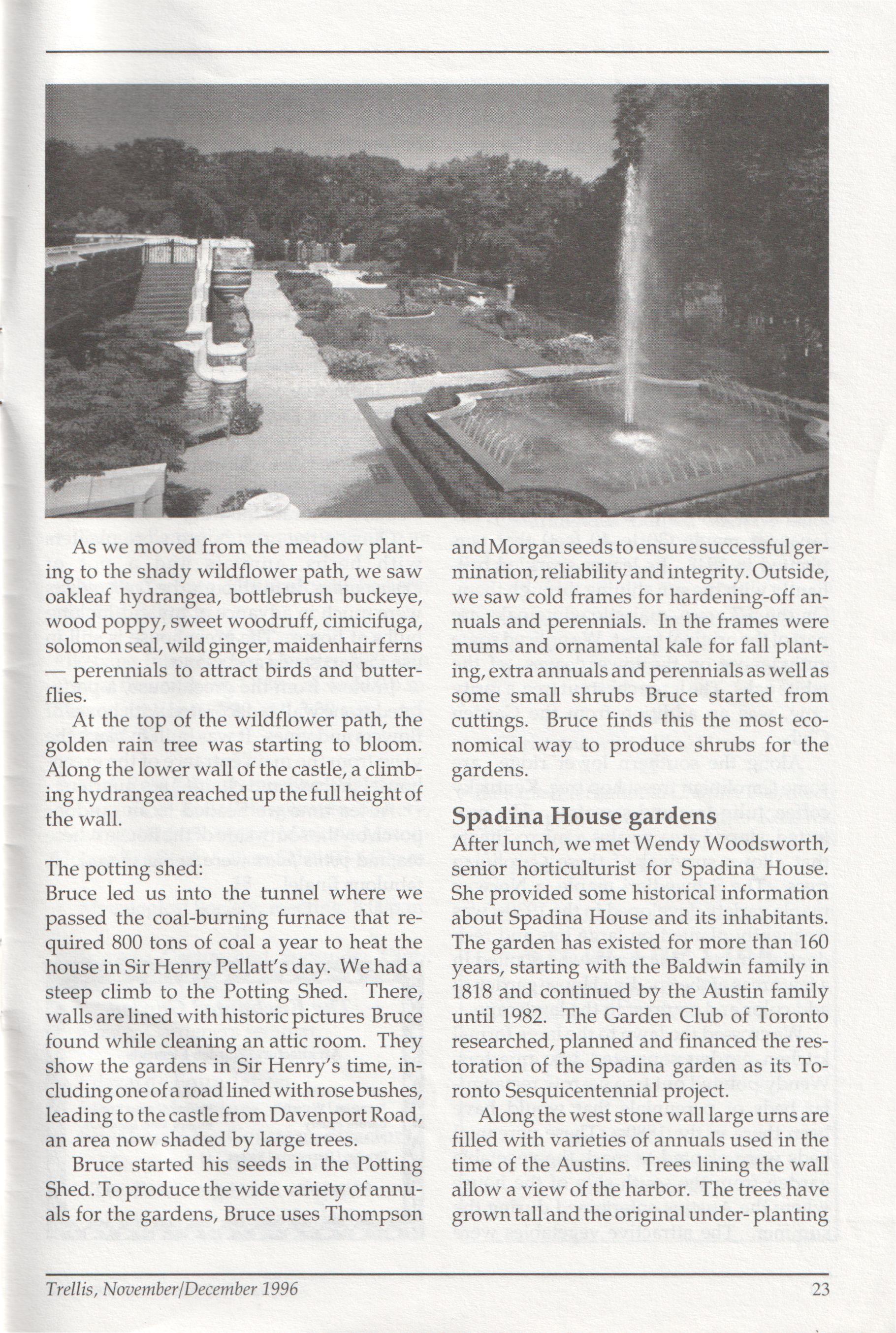 As we moved from the meadow planting to the shady wildflower path, we saw oakleaf hydrangea, bottlebrush buckeye, wood poppy, sweet woodruff, cimicifuga, solomon seal, wild ginger, maidenhair ferns — perennials to attract birds and butterflies.

At the top of the wildflower path, the golden rain tree was starting to bloom. Along the lower wall of the castle, a climbing hydrangea reached up the full height of the wall.

The potting shed:
Bruce led us into the tunnel where we passed the coal-burning furnace that required 800 tons of coal a year to heat the house in Sir Henry Pellatt's day. We had a steep climb to the Potting Shed. There, walls are lined with historic pictures Bruce found while cleaning an attic room. They show the gardens in Sir Henry's time, including one of a road lined with rose bushes, leading to the castle from Davenport Road, an area now shaded by large trees.

Bruce started his seeds in the Potting Shed. To produce the wide variety of annuals for the gardens, Bruce uses Thompson and Morgan seeds to ensure successful germination, reliability and integrity. Outside, we saw cold frames for hardening-off annuals and perennials. In the frames were mums and ornamental kale for fall planting, extra annuals and perennials as well as some small shrubs Bruce started from cuttings. Bruce finds this the most economical way to produce shrubs for the gardens.

Spadina House gardens
After lunch, we met Wendy Woodsworth, senior horticulturist for Spadina House. She provided some historical information about Spadina House and its inhabitants. The garden has existed for more than 160 years, starting with the Baldwin family in 1818 and continued by the Austin family until 1982. The Garden Club of Toronto researched, planned and financed the restoration of the Spadina garden as its Toronto Sesquicentennial project.

Along the west stone wall large urns are filled with varieties of annuals used in the time of the Austins. Trees lining the wall allow a view of the harbor. The trees have grown tall and the original under- planting

Trellis, November/December 1996 23